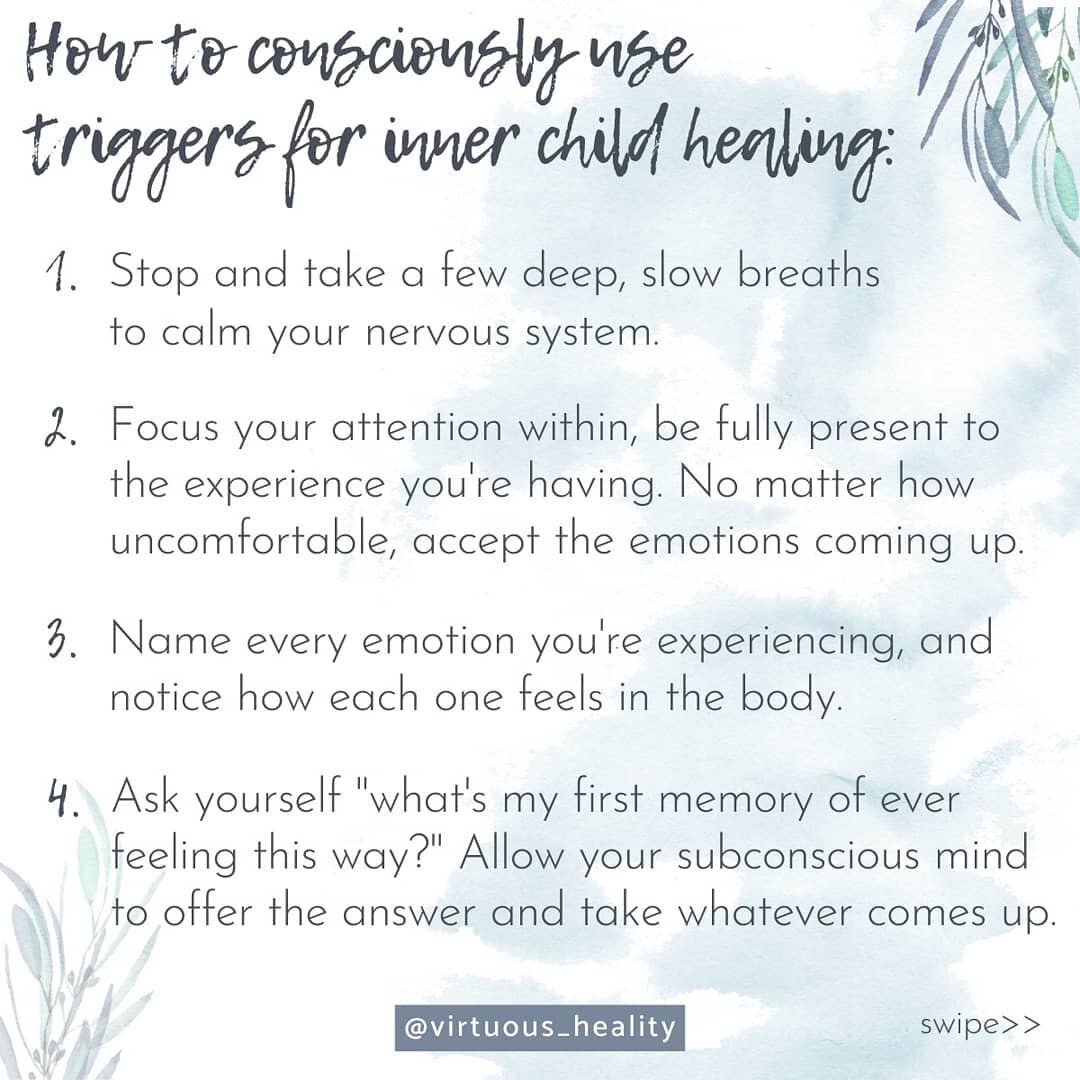 How to consciously use triggers for inner child healing:

1. Stop and take a few deep, slow breaths to calm your nervous system.

2. Focus your attention within, be fully present to the experience you're having. No matter how uncomfortable, accept the emotions coming up.

3. Name every emotion you're experiencing, and notice how each one feels in the body.

4. Ask yourself "what's my first memory of ever feeling this way?" Allow your subconscious mind to offer the answer and take whatever comes up.

@virtuous_heality

swipe>>